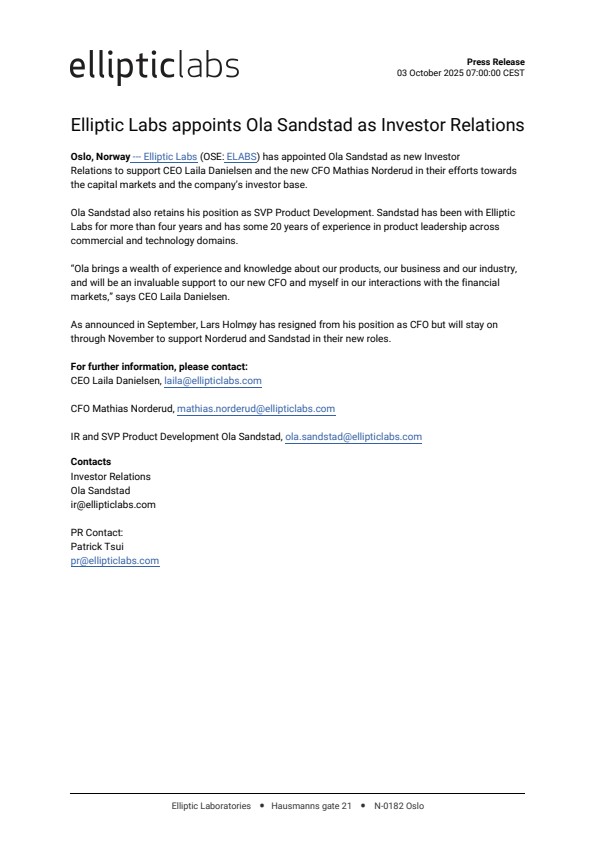 ellipticlabs

Press Release
03 October 2025 07:00:00 CEST

Elliptic Labs appoints Ola Sandstad as Investor Relations

Oslo, Norway — Elliptic Labs (OSE: ELABS) has appointed Ola Sandstad as new Investor Relations to support CEO Laila Danielsen and the new CFO Mathias Norderud in their efforts towards the capital markets and the company's investor base.

Ola Sandstad also retains his position as SVP Product Development. Sandstad has been with Elliptic Labs for more than four years and has some 20 years of experience in product leadership across commercial and technology domains.

"Ola brings a wealth of experience and knowledge about our products, our business and our industry, and will be an invaluable support to our new CFO and myself in our interactions with the financial markets," says CEO Laila Danielsen.

As announced in September, Lars Holmøy has resigned from his position as CFO but will stay on through November to support Norderud and Sandstad in their new roles.

For further information, please contact:
CEO Laila Danielsen, laila@ellipticlabs.com

CFO Mathias Norderud, mathias.norderud@ellipticlabs.com

IR and SVP Product Development Ola Sandstad, ola.sandstad@ellipticlabs.com

Contacts
Investor Relations
Ola Sandstad
ir@ellipticlabs.com

PR Contact:
Patrick Tsui
pr@ellipticlabs.com

Elliptic Laboratories • Hausmanns gate 21 • N-0182 Oslo